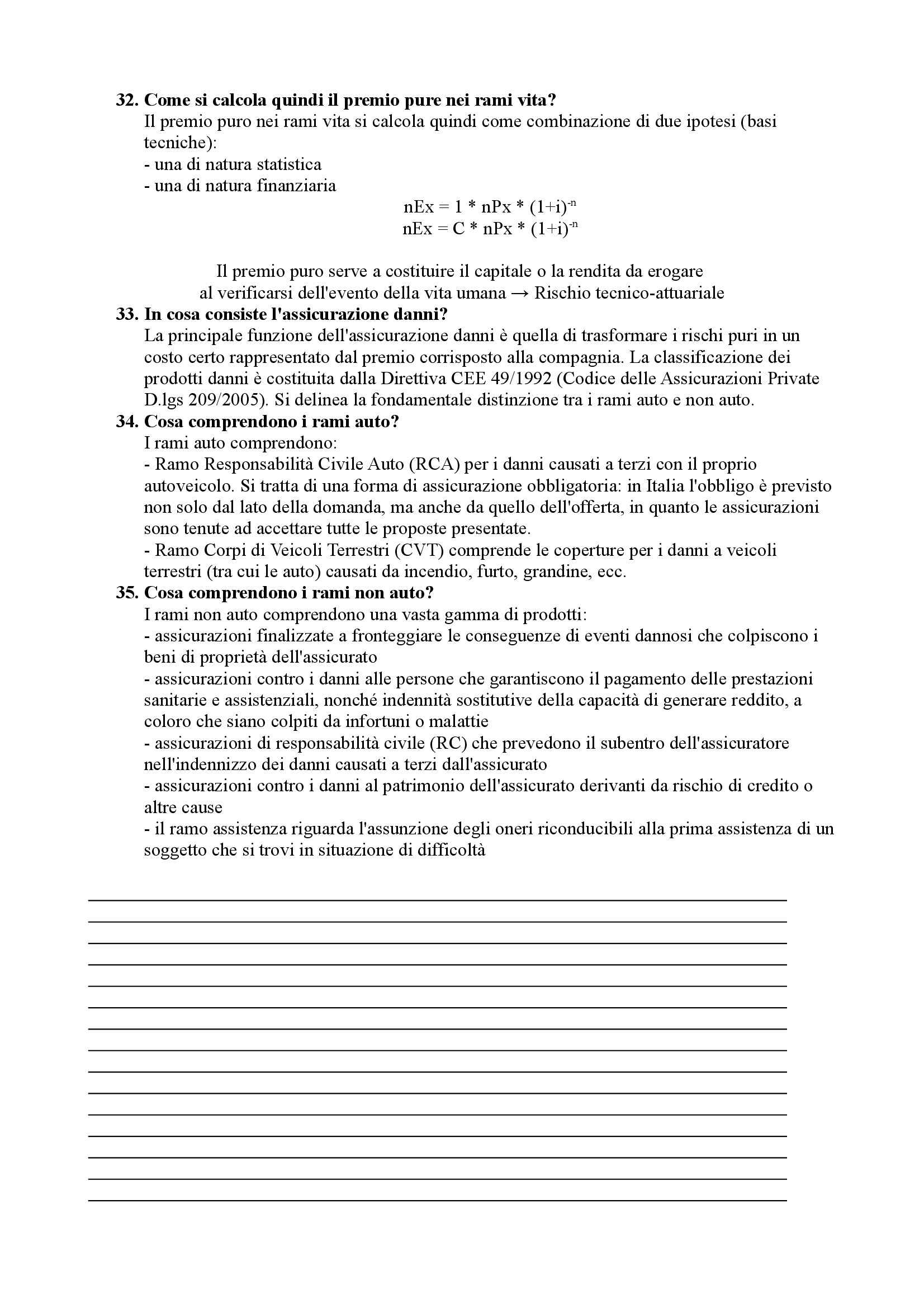 32. Come si calcola quindi il premio pure nei rami vita?
Il premio puro nei rami vita si calcola quindi come combinazione di due ipotesi (basi tecniche):
- una di natura statistica
- una di natura finanziaria

$nEx = 1 * nPx * (1+i)^{-n}$
$nEx = C * nPx * (1+i)^{-n}$

Il premio puro serve a costituire il capitale o la rendita da erogare al verificarsi dell'evento della vita umana → Rischio tecnico-attuariale

33. In cosa consiste l'assicurazione danni?
La principale funzione dell'assicurazione danni è quella di trasformare i rischi puri in un costo certo rappresentato dal premio corrisposto alla compagnia. La classificazione dei prodotti danni è costituita dalla Direttiva CEE 49/1992 (Codice delle Assicurazioni Private D.lgs 209/2005). Si delinea la fondamentale distinzione tra i rami auto e non auto.

34. Cosa comprendono i rami auto?
I rami auto comprendono:
- Ramo Responsabilità Civile Auto (RCA) per i danni causati a terzi con il proprio autoveicolo. Si tratta di una forma di assicurazione obbligatoria: in Italia l'obbligo è previsto non solo dal lato della domanda, ma anche da quello dell'offerta, in quanto le assicurazioni sono tenute ad accettare tutte le proposte presentate.
- Ramo Corpi di Veicoli Terrestri (CVT) comprende le coperture per i danni a veicoli terrestri (tra cui le auto) causati da incendio, furto, grandine, ecc.

35. Cosa comprendono i rami non auto?
I rami non auto comprendono una vasta gamma di prodotti:
- assicurazioni finalizzate a fronteggiare le conseguenze di eventi dannosi che colpiscono i beni di proprietà dell'assicurato
- assicurazioni contro i danni alle persone che garantiscono il pagamento delle prestazioni sanitarie e assistenziali, nonché indennità sostitutive della capacità di generare reddito, a coloro che siano colpiti da infortuni o malattie
- assicurazioni di responsabilità civile (RC) che prevedono il subentro dell'assicuratore nell'indennizzo dei danni causati a terzi dall'assicurato
- assicurazioni contro i danni al patrimonio dell'assicurato derivanti da rischio di credito o altre cause
- il ramo assistenza riguarda l'assunzione degli oneri riconducibili alla prima assistenza di un soggetto che si trovi in situazione di difficoltà